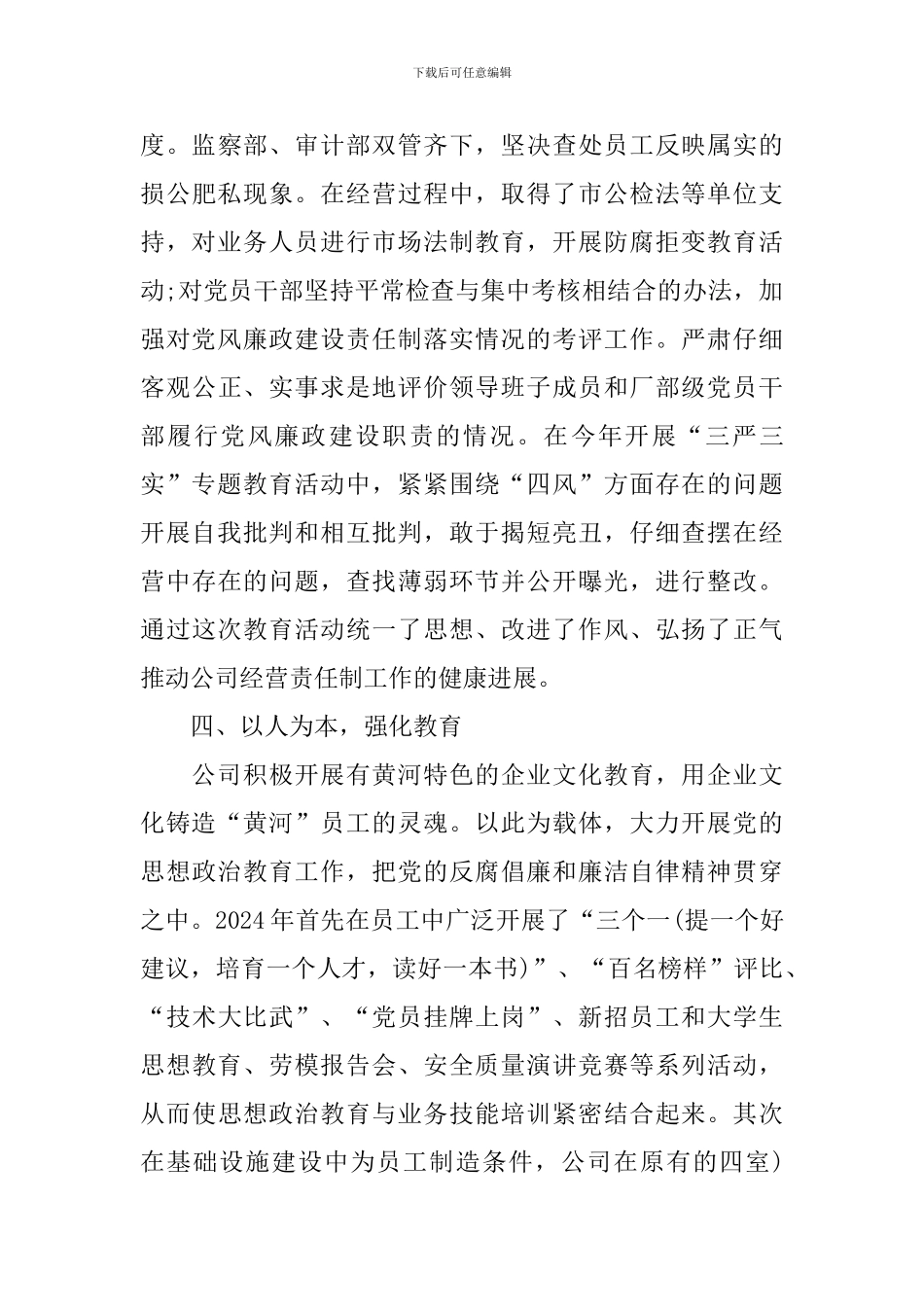 下载后可任意编辑

度。监察部、审计部双管齐下，坚决查处员工反映属实的损公肥私现象。在经营过程中，取得了市公检法等单位支持，对业务人员进行市场法制教育，开展防腐拒变教育活动;对党员干部坚持平常检查与集中考核相结合的办法，加强对党风廉政建设责任制落实情况的考评工作。严肃仔细客观公正、实事求是地评价领导班子成员和厂部级党员干部履行党风廉政建设职责的情况。在今年开展“三严三实”专题教育活动中，紧紧围绕“四风”方面存在的问题开展自我批判和相互批判，敢于揭短亮丑，仔细查摆在经营中存在的问题，查找薄弱环节并公开曝光，进行整改。通过这次教育活动统一了思想、改进了作风、弘扬了正气推动公司经营责任制工作的健康进展。

四、以人为本，强化教育

公司积极开展有黄河特色的企业文化教育，用企业文化铸造“黄河”员工的灵魂。以此为载体，大力开展党的思想政治教育工作，把党的反腐倡廉和廉洁自律精神贯穿之中。2024年首先在员工中广泛开展了“三个一(提一个好建议，培育一个人才，读好一本书)”、“百名榜样”评比、“技术大比武”、“党员挂牌上岗”、新招员工和大学生思想教育、劳模报告会、安全质量演讲竞赛等系列活动，从而使思想政治教育与业务技能培训紧密结合起来。其次在基础设施建设中为员工制造条件，公司在原有的四室)